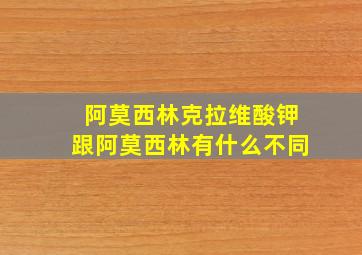 阿莫西林克拉维酸钾
跟阿莫西林有什么不同